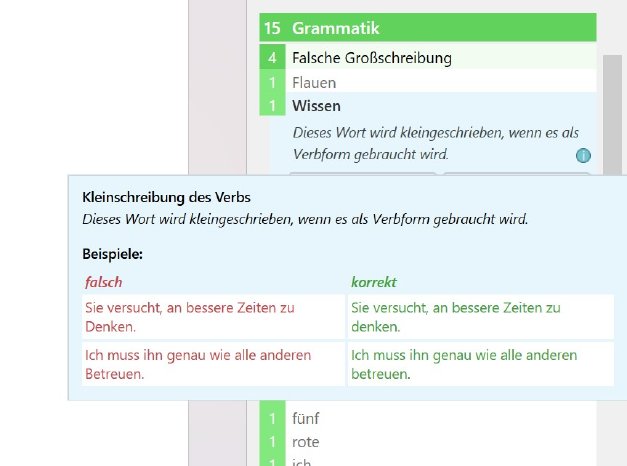 15 Grammatik

4 Falsche Großschreibung

1 Flauen

1 Wissen

Dieses Wort wird kleingeschrieben, wenn es als Verbform gebraucht wird.

Kleinschreibung des Verbs

Dieses Wort wird kleingeschrieben, wenn es als Verbform gebraucht wird.

Beispiele:

| falsch | korrekt |
|---|---|
| Sie versucht, an bessere Zeiten zu Denken. | Sie versucht, an bessere Zeiten zu denken. |
| Ich muss ihn genau wie alle anderen Betreuen. | Ich muss ihn genau wie alle anderen betreuen. |

1 fünf

1 rote

1 ich